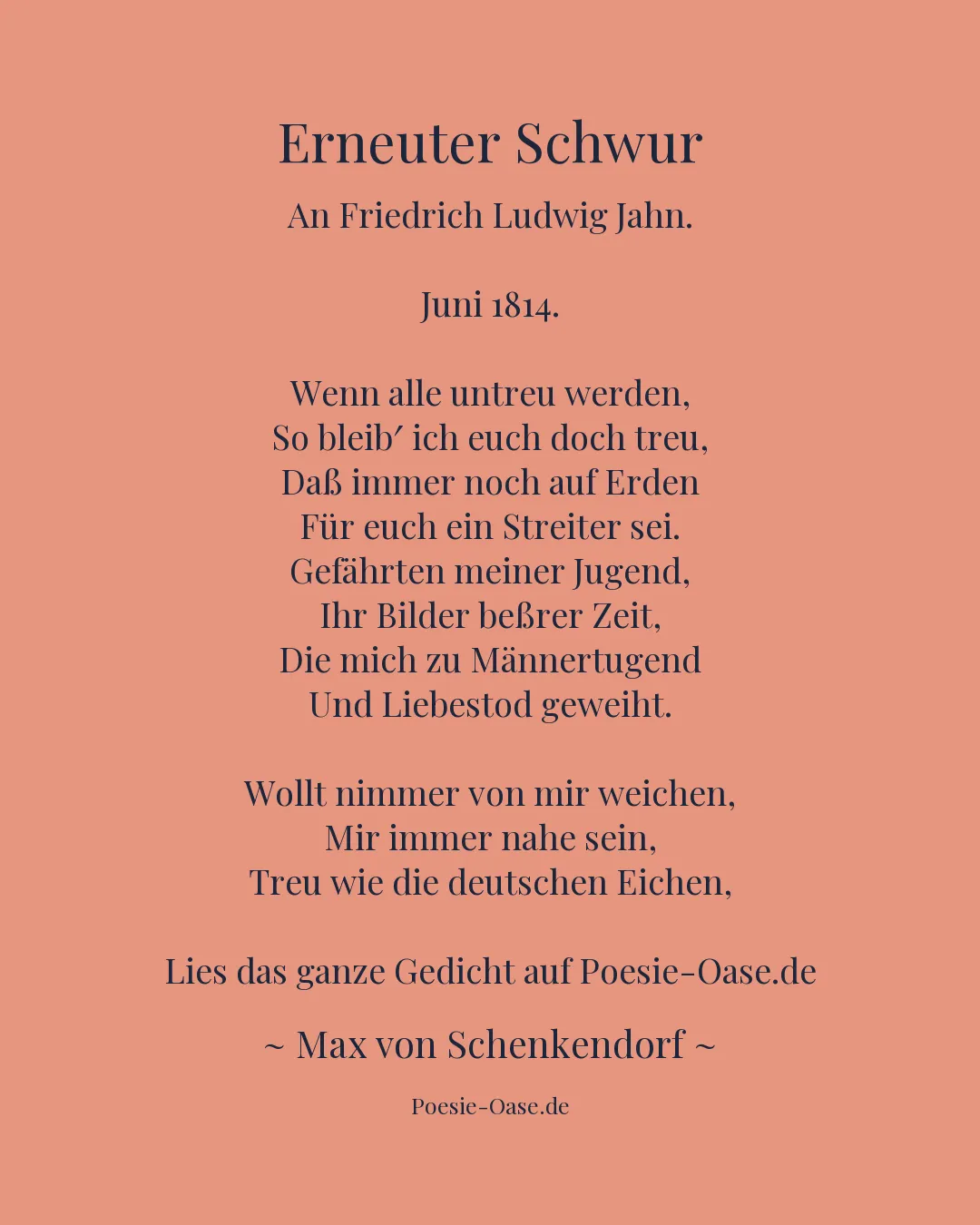 Erneuter Schwur

An Friedrich Ludwig Jahn.

Juni 1814.

Wenn alle untreu werden,
So bleib′ ich euch doch treu,
Daß immer noch auf Erden
Für euch ein Streiter sei.
Gefährten meiner Jugend,
Ihr Bilder beßrer Zeit,
Die mich zu Männertugend
Und Liebestod geweiht.

Wollt nimmer von mir weichen,
Mir immer nahe sein,
Treu wie die deutschen Eichen,

Lies das ganze Gedicht auf Poesie-Oase.de

~ Max von Schenkendorf ~

Poesie-Oase.de